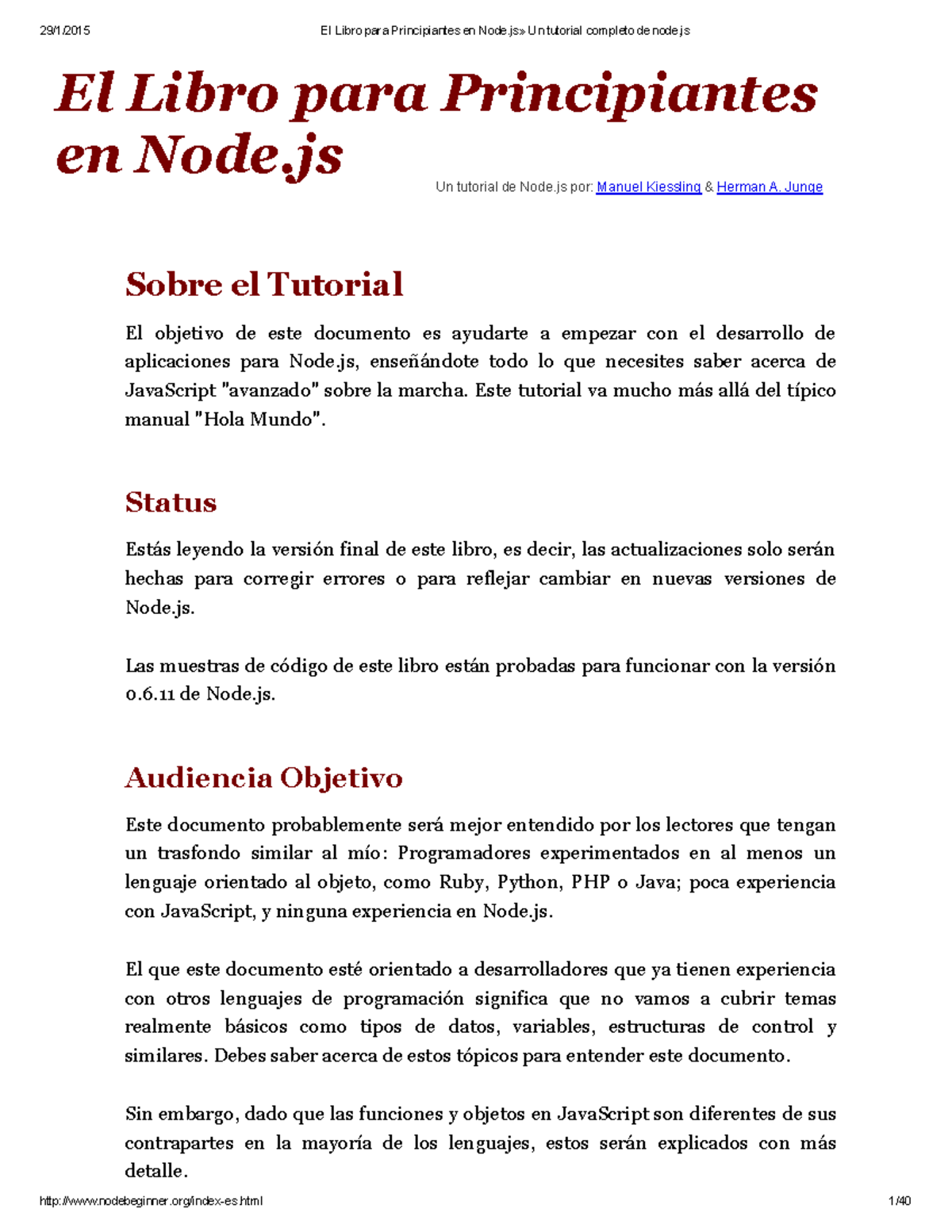 29/1/2015 El Libro para Principiantes en Node.js» Un tutorial completo de node.js

El Libro para Principiantes en Node.js

Un tutorial de Node.js por: Manuel Kiessling & Herman A. Junge

Sobre el Tutorial

El objetivo de este documento es ayudarte a empezar con el desarrollo de aplicaciones para Node.js, enseñándote todo lo que necesites saber acerca de JavaScript "avanzado" sobre la marcha. Este tutorial va mucho más allá del típico manual "Hola Mundo".

Status

Estás leyendo la versión final de este libro, es decir, las actualizaciones solo serán hechas para corregir errores o para reflejar cambiar en nuevas versiones de Node.js.

Las muestras de código de este libro están probadas para funcionar con la versión 0.6.11 de Node.js.

Audiencia Objetivo

Este documento probablemente será mejor entendido por los lectores que tengan un trasfondo similar al mío: Programadores experimentados en al menos un lenguaje orientado al objeto, como Ruby, Python, PHP o Java; poca experiencia con JavaScript, y ninguna experiencia en Node.js.

El que este documento esté orientado a desarrolladores que ya tienen experiencia con otros lenguajes de programación significa que no vamos a cubrir temas realmente básicos como tipos de datos, variables, estructuras de control y similares. Debes saber acerca de estos tópicos para entender este documento.

Sin embargo, dado que las funciones y objetos en JavaScript son diferentes de sus contrapartes en la mayoría de los lenguajes, estos serán explicados con más detalle.

http://www.nodebeginner.org/index-es.html 1/40